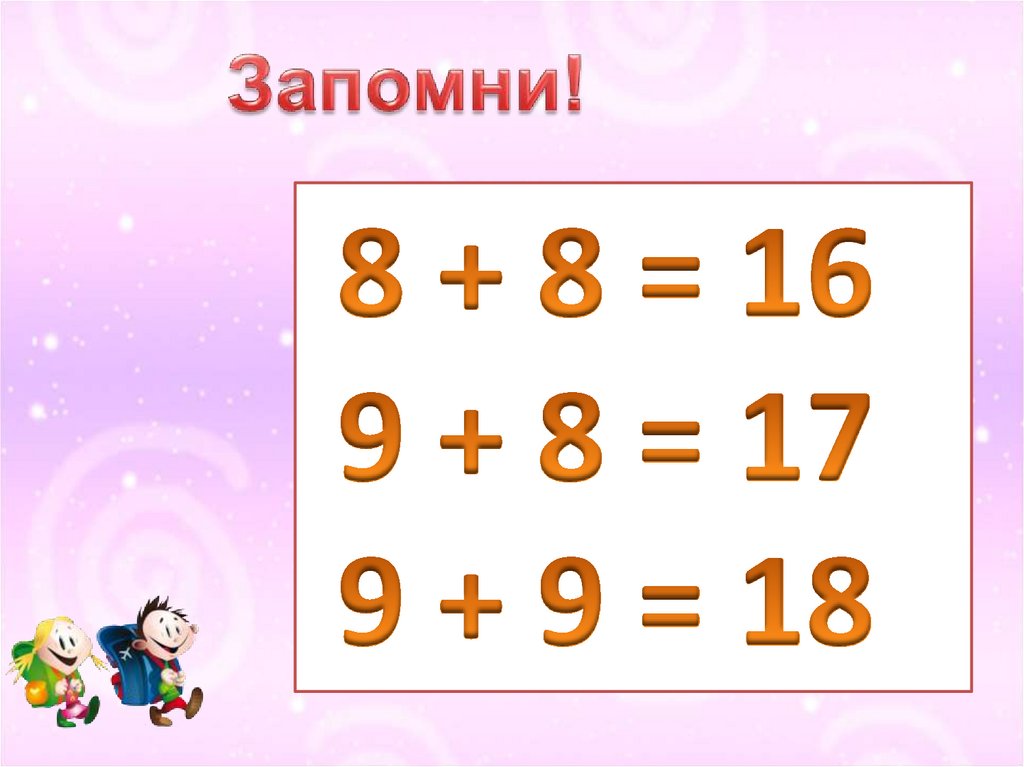 Запомни!

$8 + 8 = 16$
$9 + 8 = 17$
$9 + 9 = 18$